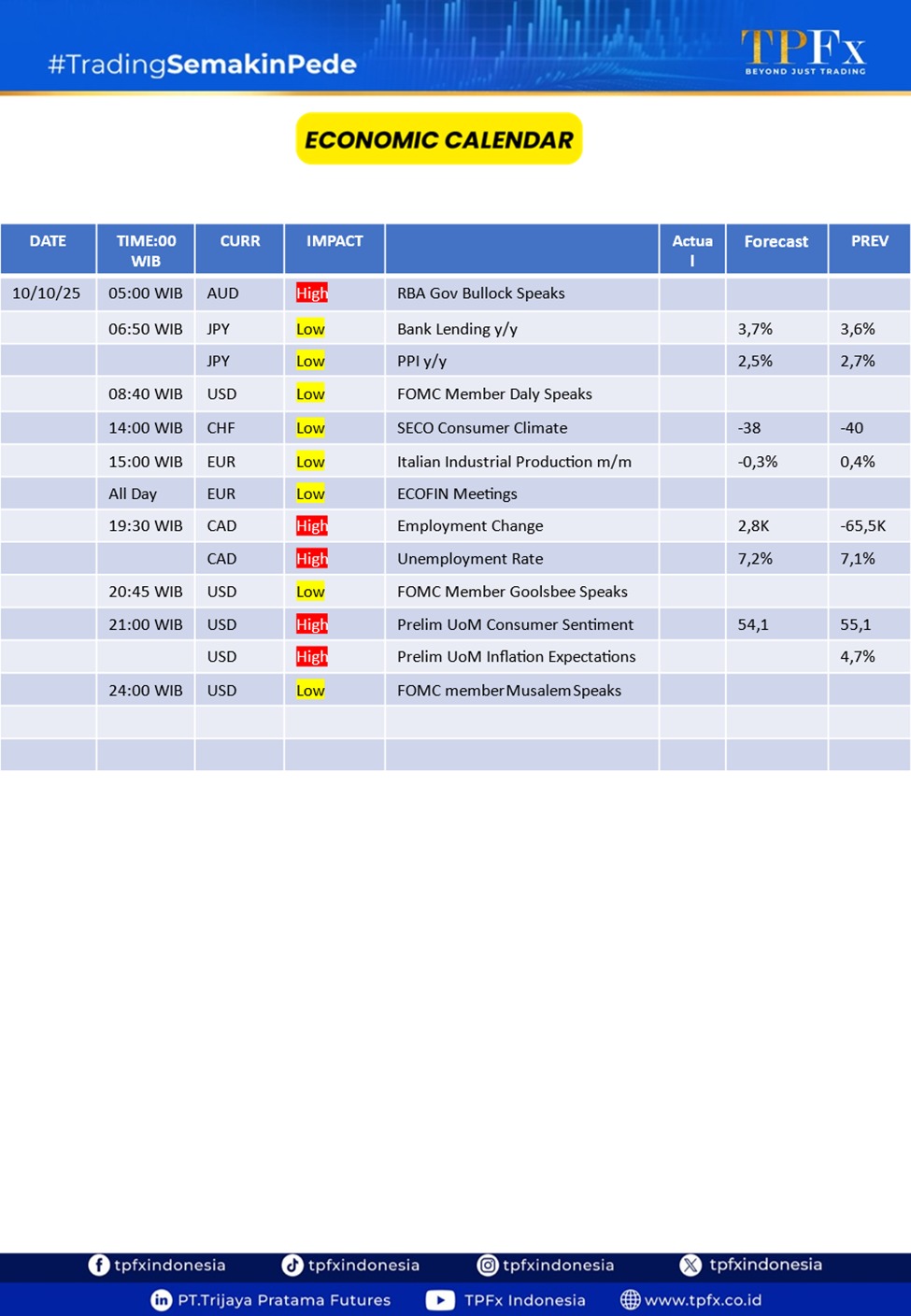 #TradingSemakinPede

TPFx
BEYOND JUST TRADING

ECONOMIC CALENDAR

| DATE | TIME:00 WIB | CURR | IMPACT | | Actual | Forecast | PREV |
|---|---|---|---|---|---|---|---|
| 10/10/25 | 05:00 WIB | AUD | High | RBA Gov Bullock Speaks | | | |
| | 06:50 WIB | JPY | Low | Bank Lending y/y | | 3,7% | 3,6% |
| | | JPY | Low | PPI y/y | | 2,5% | 2,7% |
| | 08:40 WIB | USD | Low | FOMC Member Daly Speaks | | | |
| | 14:00 WIB | CHF | Low | SECO Consumer Climate | | -38 | -40 |
| | 15:00 WIB | EUR | Low | Italian Industrial Production m/m | | -0,3% | 0,4% |
| | All Day | EUR | Low | ECOFIN Meetings | | | |
| | 19:30 WIB | CAD | High | Employment Change | | 2,8K | -65,5K |
| | | CAD | High | Unemployment Rate | | 7,2% | 7,1% |
| | 20:45 WIB | USD | Low | FOMC Member Goolsbee Speaks | | | |
| | 21:00 WIB | USD | High | Prelim UoM Consumer Sentiment | | 54,1 | 55,1 |
| | | USD | High | Prelim UoM Inflation Expectations | | | 4,7% |
| | 24:00 WIB | USD | Low | FOMC member Musalem Speaks | | | |
| | | | | | | | |
| | | | | | | | |

tpfxindonesia tpfxindonesia tpfxindonesia tpfxindonesia
PT.Trijaya Pratama Futures TPFx Indonesia www.tpfx.co.id